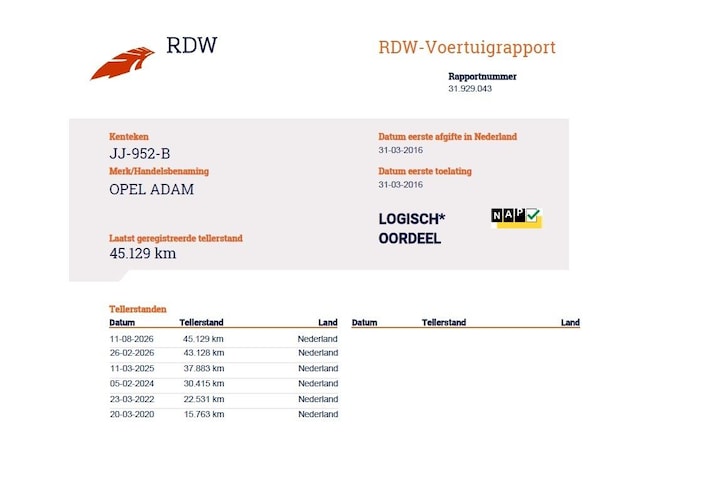 RDW

RDW-Voertuigrapport

Rapportnummer
31.929.043

Kenteken
JJ-952-B

Merk/Handelsbenaming
OPEL ADAM

Laatst geregistreerde tellerstand
45.129 km

Datum eerste afgifte in Nederland
31-03-2016

Datum eerste toelating
31-03-2016

LOGISCH*
OORDEEL

NAP

Tellerstanden

| Datum | Tellerstand | Land |
|---|---|---|
| 11-08-2026 | 45.129 km | Nederland |
| 26-02-2026 | 43.128 km | Nederland |
| 11-03-2025 | 37.883 km | Nederland |
| 05-02-2024 | 30.415 km | Nederland |
| 23-03-2022 | 22.531 km | Nederland |
| 20-03-2020 | 15.763 km | Nederland |

| Datum | Tellerstand | Land |
|---|---|---|